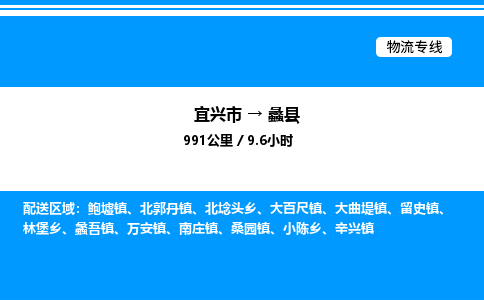 物流专线

宜兴市 → 蠡县

991公里 / 9.6小时

配送区域：鲍墟镇、北郭丹镇、北埝头乡、大百尺镇、大曲堤镇、留史镇、林堡乡、蠡吾镇、万安镇、南庄镇、桑园镇、小陈乡、辛兴镇